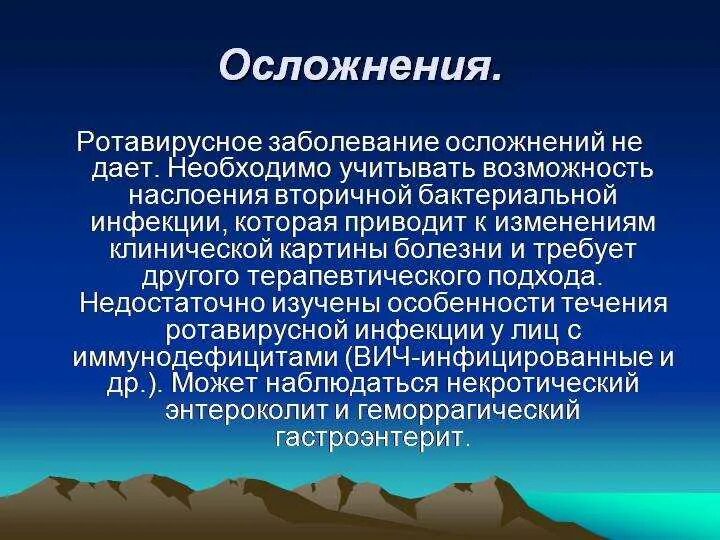 Осложнения.

Ротавирусное заболевание осложнений не дает. Необходимо учитывать возможность наслоения вторичной бактериальной инфекции, которая приводит к изменениям клинической картины болезни и требует другого терапевтического подхода. Недостаточно изучены особенности течения ротавирусной инфекции у лиц с иммунодефицитами (ВИЧ-инфицированные и др.). Может наблюдаться некротический энтероколит и геморрагический гастроэнтерит.